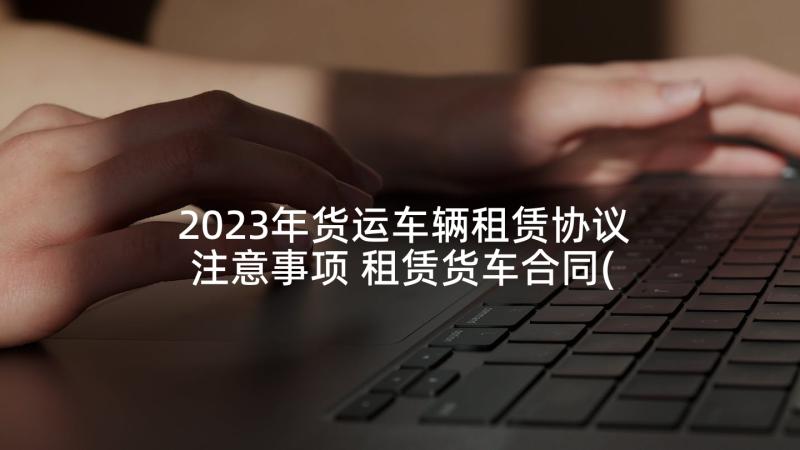 2023年货运车辆租赁协议注意事项 租赁货车合同(